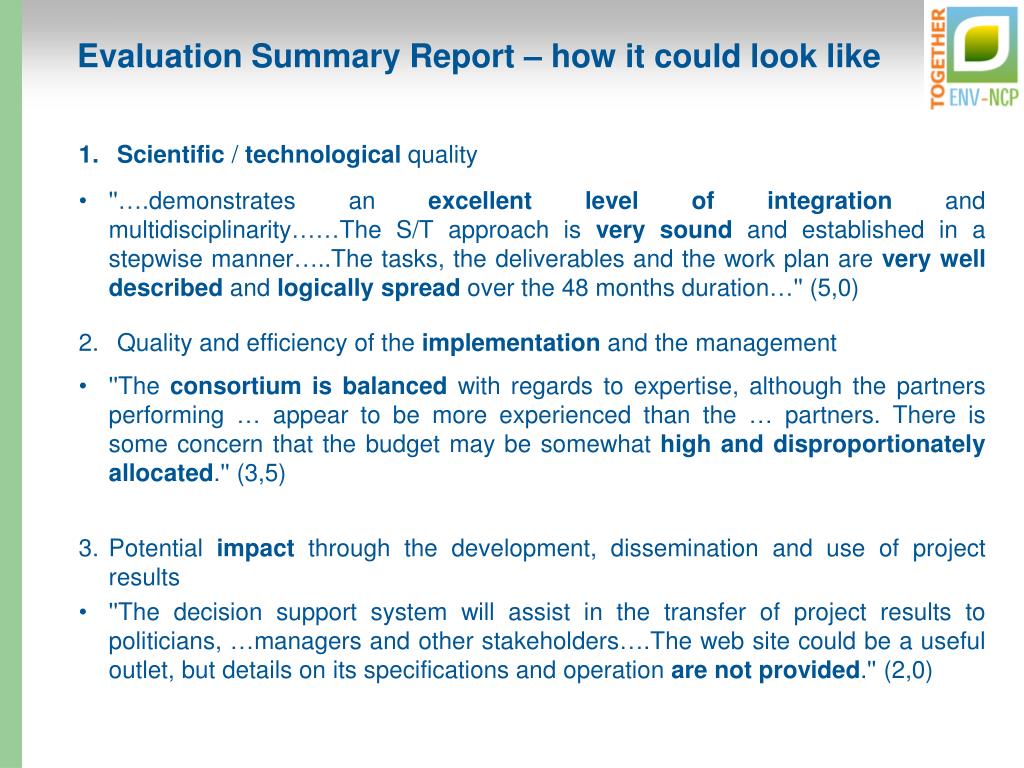 Evaluation Summary Report – how it could look like

TOGETHER ENV-NCP

1. Scientific / technological quality

• "….demonstrates an excellent level of integration and multidisciplinarity……The S/T approach is very sound and established in a stepwise manner…..The tasks, the deliverables and the work plan are very well described and logically spread over the 48 months duration…" (5,0)

2. Quality and efficiency of the implementation and the management

• "The consortium is balanced with regards to expertise, although the partners performing … appear to be more experienced than the … partners. There is some concern that the budget may be somewhat high and disproportionately allocated." (3,5)

3. Potential impact through the development, dissemination and use of project results

• "The decision support system will assist in the transfer of project results to politicians, …managers and other stakeholders….The web site could be a useful outlet, but details on its specifications and operation are not provided." (2,0)